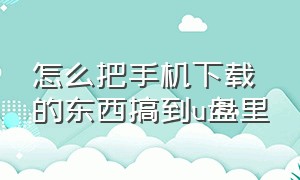 怎么把手机下载的东西搞到u盘里